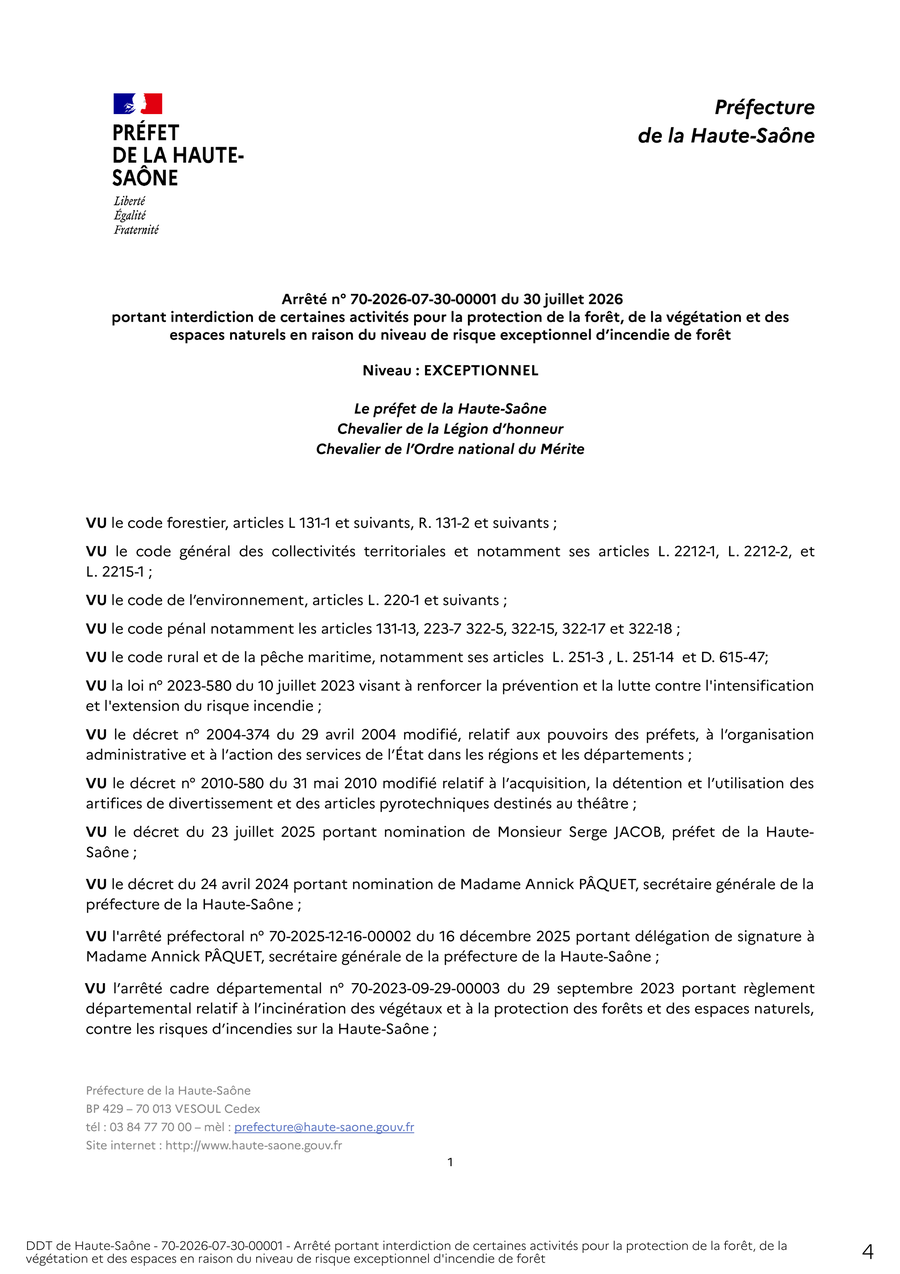 PRÉFET
DE LA HAUTE-SAÔNE
Liberté
Égalité
Fraternité

Préfecture
de la Haute-Saône

Arrêté n° 70-2026-07-30-00001 du 30 juillet 2026
portant interdiction de certaines activités pour la protection de la forêt, de la végétation et des espaces naturels en raison du niveau de risque exceptionnel d'incendie de forêt

Niveau : EXCEPTIONNEL

Le préfet de la Haute-Saône
Chevalier de la Légion d'honneur
Chevalier de l'Ordre national du Mérite

VU le code forestier, articles L 131-1 et suivants, R. 131-2 et suivants ;

VU le code général des collectivités territoriales et notamment ses articles L. 2212-1, L. 2212-2, et L. 2215-1 ;

VU le code de l'environnement, articles L. 220-1 et suivants ;

VU le code pénal notamment les articles 131-13, 223-7 322-5, 322-15, 322-17 et 322-18 ;

VU le code rural et de la pêche maritime, notamment ses articles L. 251-3 , L. 251-14 et D. 615-47;

VU la loi n° 2023-580 du 10 juillet 2023 visant à renforcer la prévention et la lutte contre l'intensification et l'extension du risque incendie ;

VU le décret n° 2004-374 du 29 avril 2004 modifié, relatif aux pouvoirs des préfets, à l'organisation administrative et à l'action des services de l'État dans les régions et les départements ;

VU le décret n° 2010-580 du 31 mai 2010 modifié relatif à l'acquisition, la détention et l'utilisation des artifices de divertissement et des articles pyrotechniques destinés au théâtre ;

VU le décret du 23 juillet 2025 portant nomination de Monsieur Serge JACOB, préfet de la Haute-Saône ;

VU le décret du 24 avril 2024 portant nomination de Madame Annick PÂQUET, secrétaire générale de la préfecture de la Haute-Saône ;

VU l'arrêté préfectoral n° 70-2025-12-16-00002 du 16 décembre 2025 portant délégation de signature à Madame Annick PÂQUET, secrétaire générale de la préfecture de la Haute-Saône ;

VU l'arrêté cadre départemental n° 70-2023-09-29-00003 du 29 septembre 2023 portant règlement départemental relatif à l'incinération des végétaux et à la protection des forêts et des espaces naturels, contre les risques d'incendies sur la Haute-Saône ;

Préfecture de la Haute-Saône
BP 429 – 70 013 VESOUL Cedex
tél : 03 84 77 70 00 – mèl : prefecture@haute-saone.gouv.fr
Site internet : http://www.haute-saone.gouv.fr

1

DDT de Haute-Saône - 70-2026-07-30-00001 - Arrêté portant interdiction de certaines activités pour la protection de la forêt, de la végétation et des espaces en raison du niveau de risque exceptionnel d'incendie de forêt

4